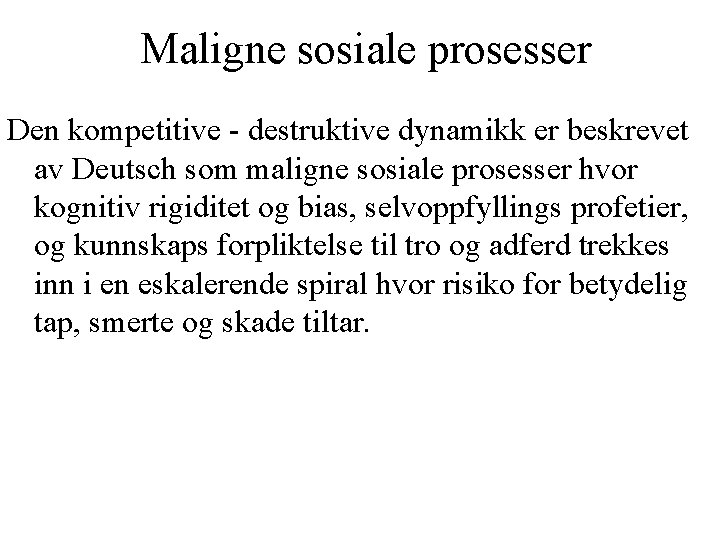 Maligne sosiale prosesser

Den kompetitive - destruktive dynamikk er beskrevet av Deutsch som maligne sosiale prosesser hvor kognitiv rigiditet og bias, selvoppfyllings profetier, og kunnskaps forpliktelse til tro og adferd trekkes inn i en eskalerende spiral hvor risiko for betydelig tap, smerte og skade tiltar.